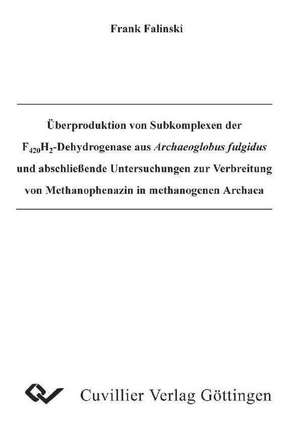 Frank Falinski

Überproduktion von Subkomplexen der $F_{420}H_2$-Dehydrogenase aus Archaeoglobus fulgidus und abschließende Untersuchungen zur Verbreitung von Methanophenazin in methanogenen Archaea

Cuvillier Verlag Göttingen